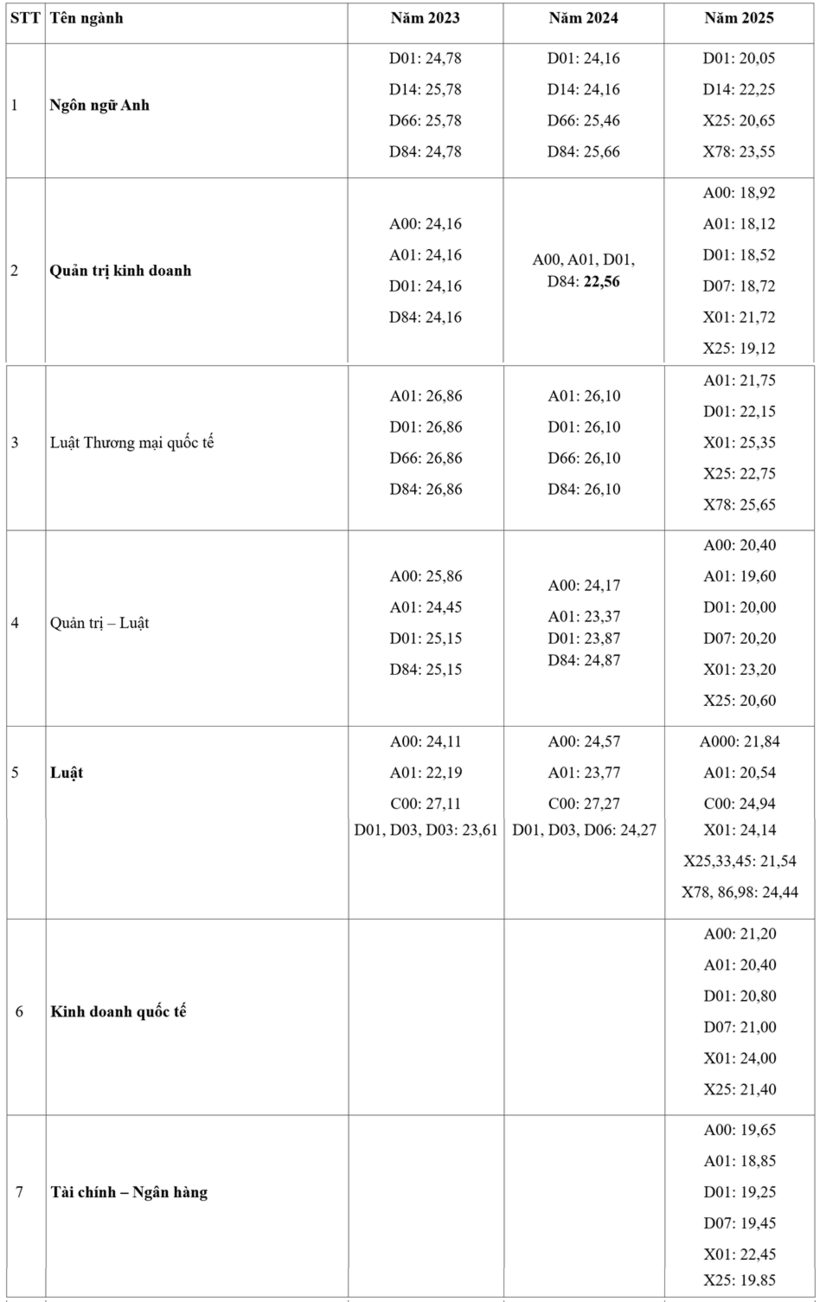 | STT | Tên ngành | Năm 2023 | Năm 2024 | Năm 2025 |
|---|---|---|---|---|
| 1 | Ngôn ngữ Anh | D01: 24,78 D14: 25,78 D66: 25,78 D84: 24,78 | D01: 24,16 D14: 24,16 D66: 25,46 D84: 25,66 | D01: 20,05 D14: 22,25 X25: 20,65 X78: 23,55 |
| 2 | Quản trị kinh doanh | A00: 24,16 A01: 24,16 D01: 24,16 D84: 24,16 | A00, A01, D01, D84: 22,56 | A00: 18,92 A01: 18,12 D01: 18,52 D07: 18,72 X01: 21,72 X25: 19,12 |
| 3 | Luật Thương mại quốc tế | A01: 26,86 D01: 26,86 D66: 26,86 D84: 26,86 | A01: 26,10 D01: 26,10 D66: 26,10 D84: 26,10 | A01: 21,75 D01: 22,15 X01: 25,35 X25: 22,75 X78: 25,65 |
| 4 | Quản trị – Luật | A00: 25,86 A01: 24,45 D01: 25,15 D84: 25,15 | A00: 24,17 A01: 23,37 D01: 23,87 D84: 24,87 | A00: 20,40 A01: 19,60 D01: 20,00 D07: 20,20 X01: 23,20 X25: 20,60 |
| 5 | Luật | A00: 24,11 A01: 22,19 C00: 27,11 D01, D03, D03: 23,61 | A00: 24,57 A01: 23,77 C00: 27,27 D01, D03, D06: 24,27 | A000: 21,84 A01: 20,54 C00: 24,94 X01: 24,14 X25,33,45: 21,54 X78, 86,98: 24,44 |
| 6 | Kinh doanh quốc tế | | | A00: 21,20 A01: 20,40 D01: 20,80 D07: 21,00 X01: 24,00 X25: 21,40 |
| 7 | Tài chính – Ngân hàng | | | A00: 19,65 A01: 18,85 D01: 19,25 D07: 19,45 X01: 22,45 X25: 19,85 |